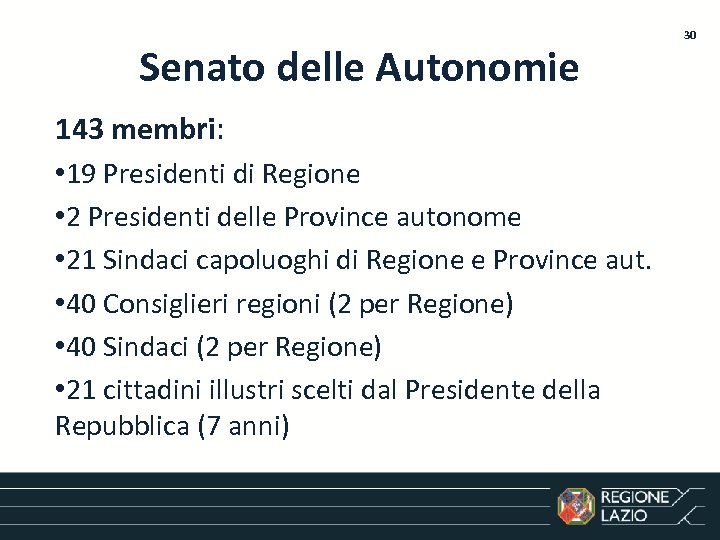 30

Senato delle Autonomie

143 membri:

•19 Presidenti di Regione

•2 Presidenti delle Province autonome

•21 Sindaci capoluoghi di Regione e Province aut.

•40 Consiglieri regioni (2 per Regione)

•40 Sindaci (2 per Regione)

•21 cittadini illustri scelti dal Presidente della Repubblica (7 anni)

REGIONE LAZIO